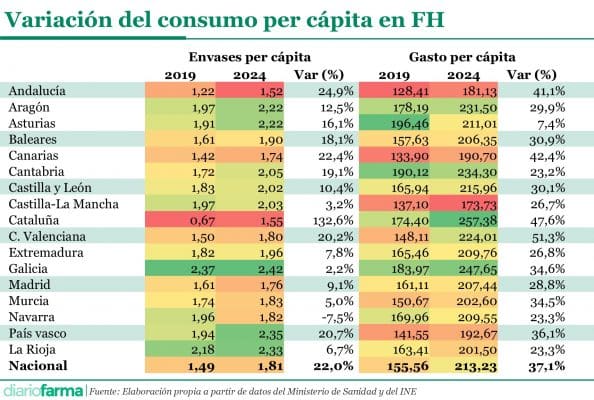 Variación del consumo per cápita en FH

| | Envases per cápita | | | Gasto per cápita | | |
|---|---|---|---|---|---|---|
| | 2019 | 2024 | Var (%) | 2019 | 2024 | Var (%) |
| Andalucía | 1,22 | 1,52 | 24,9% | 128,41 | 181,13 | 41,1% |
| Aragón | 1,97 | 2,22 | 12,5% | 178,19 | 231,50 | 29,9% |
| Asturias | 1,91 | 2,22 | 16,1% | 196,46 | 211,01 | 7,4% |
| Baleares | 1,61 | 1,90 | 18,1% | 157,63 | 206,35 | 30,9% |
| Canarias | 1,42 | 1,74 | 22,4% | 133,90 | 190,70 | 42,4% |
| Cantabria | 1,72 | 2,05 | 19,1% | 190,12 | 234,30 | 23,2% |
| Castilla y León | 1,83 | 2,02 | 10,4% | 165,94 | 215,96 | 30,1% |
| Castilla-La Mancha | 1,97 | 2,03 | 3,2% | 137,10 | 173,73 | 26,7% |
| Cataluña | 0,67 | 1,55 | 132,6% | 174,40 | 257,38 | 47,6% |
| C. Valenciana | 1,50 | 1,80 | 20,2% | 148,11 | 224,01 | 51,3% |
| Extremadura | 1,82 | 1,96 | 7,8% | 165,46 | 209,76 | 26,8% |
| Galicia | 2,37 | 2,42 | 2,2% | 183,97 | 247,65 | 34,6% |
| Madrid | 1,61 | 1,76 | 9,1% | 161,11 | 207,44 | 28,8% |
| Murcia | 1,74 | 1,83 | 5,0% | 150,67 | 202,60 | 34,5% |
| Navarra | 1,96 | 1,82 | -7,5% | 169,96 | 209,55 | 23,3% |
| País vasco | 1,94 | 2,35 | 20,7% | 141,55 | 192,67 | 36,1% |
| La Rioja | 2,18 | 2,33 | 6,7% | 163,41 | 201,50 | 23,3% |
| Nacional | 1,49 | 1,81 | 22,0% | 155,56 | 213,23 | 37,1% |

diariofarma | Fuente: Elaboración propia a partir de datos del Ministerio de Sanidad y del INE